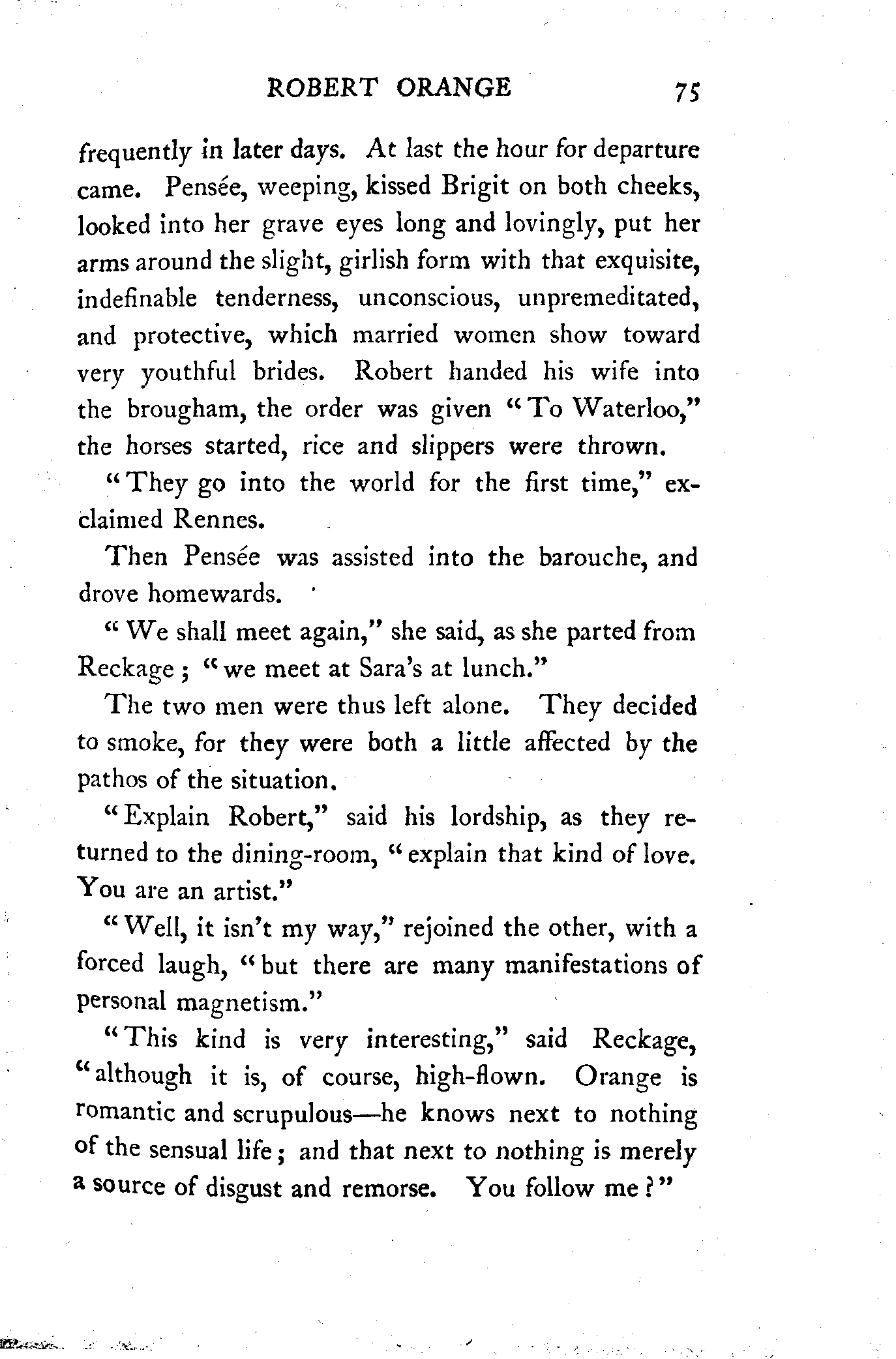 ROBERT ORANGE 75

frequently in later days. At last the hour for departure came. Pensée, weeping, kissed Brigit on both cheeks, looked into her grave eyes long and lovingly, put her arms around the slight, girlish form with that exquisite, indefinable tenderness, unconscious, unpremeditated, and protective, which married women show toward very youthful brides. Robert handed his wife into the brougham, the order was given "To Waterloo," the horses started, rice and slippers were thrown.

"They go into the world for the first time," exclaimed Rennes.

Then Pensée was assisted into the barouche, and drove homewards.

"We shall meet again," she said, as she parted from Reckage; "we meet at Sara's at lunch."

The two men were thus left alone. They decided to smoke, for they were both a little affected by the pathos of the situation.

"Explain Robert," said his lordship, as they returned to the dining-room, "explain that kind of love. You are an artist."

"Well, it isn't my way," rejoined the other, with a forced laugh, "but there are many manifestations of personal magnetism."

"This kind is very interesting," said Reckage, "although it is, of course, high-flown. Orange is romantic and scrupulous—he knows next to nothing of the sensual life; and that next to nothing is merely a source of disgust and remorse. You follow me?"